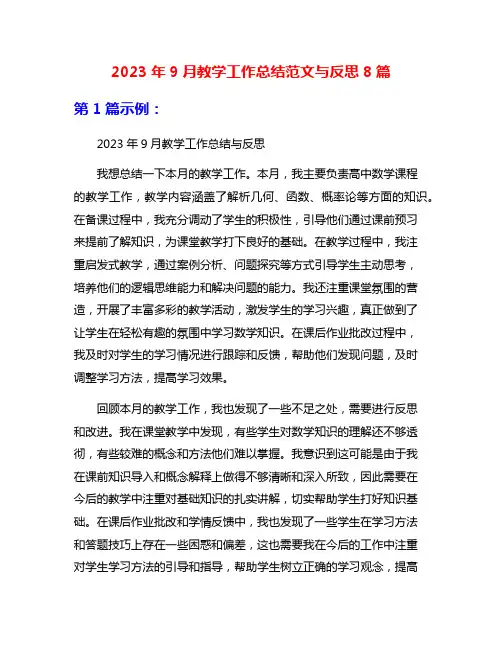 2023 年 9 月教学工作总结范文与反思 8 篇

第 1 篇示例：

2023 年 9 月教学工作总结与反思

我想总结一下本月的教学工作。本月，我主要负责高中数学课程的教学工作，教学内容涵盖了解析几何、函数、概率论等方面的知识。在备课过程中，我充分调动了学生的积极性，引导他们通过课前预习来提前了解知识，为课堂教学打下良好的基础。在教学过程中，我注重启发式教学，通过案例分析、问题探究等方式引导学生主动思考，培养他们的逻辑思维能力和解决问题的能力。我还注重课堂氛围的营造，开展了丰富多彩的教学活动，激发学生的学习兴趣，真正做到了让学生在轻松有趣的氛围中学习数学知识。在课后作业批改过程中，我及时对学生的学习情况进行跟踪和反馈，帮助他们发现问题，及时调整学习方法，提高学习效果。

回顾本月的教学工作，我也发现了一些不足之处，需要进行反思和改进。我在课堂教学中发现，有些学生对数学知识的理解还不够透彻，有些较难的概念和方法他们难以掌握。我意识到这可能是由于我在课前知识导入和概念解释上做得不够清晰和深入所致，因此需要在今后的教学中注重对基础知识的扎实讲解，切实帮助学生打好知识基础。在课后作业批改和学情反馈中，我也发现了一些学生在学习方法和答题技巧上存在一些困惑和偏差，这也需要我在今后的工作中注重对学生学习方法的引导和指导，帮助学生树立正确的学习观念，提高